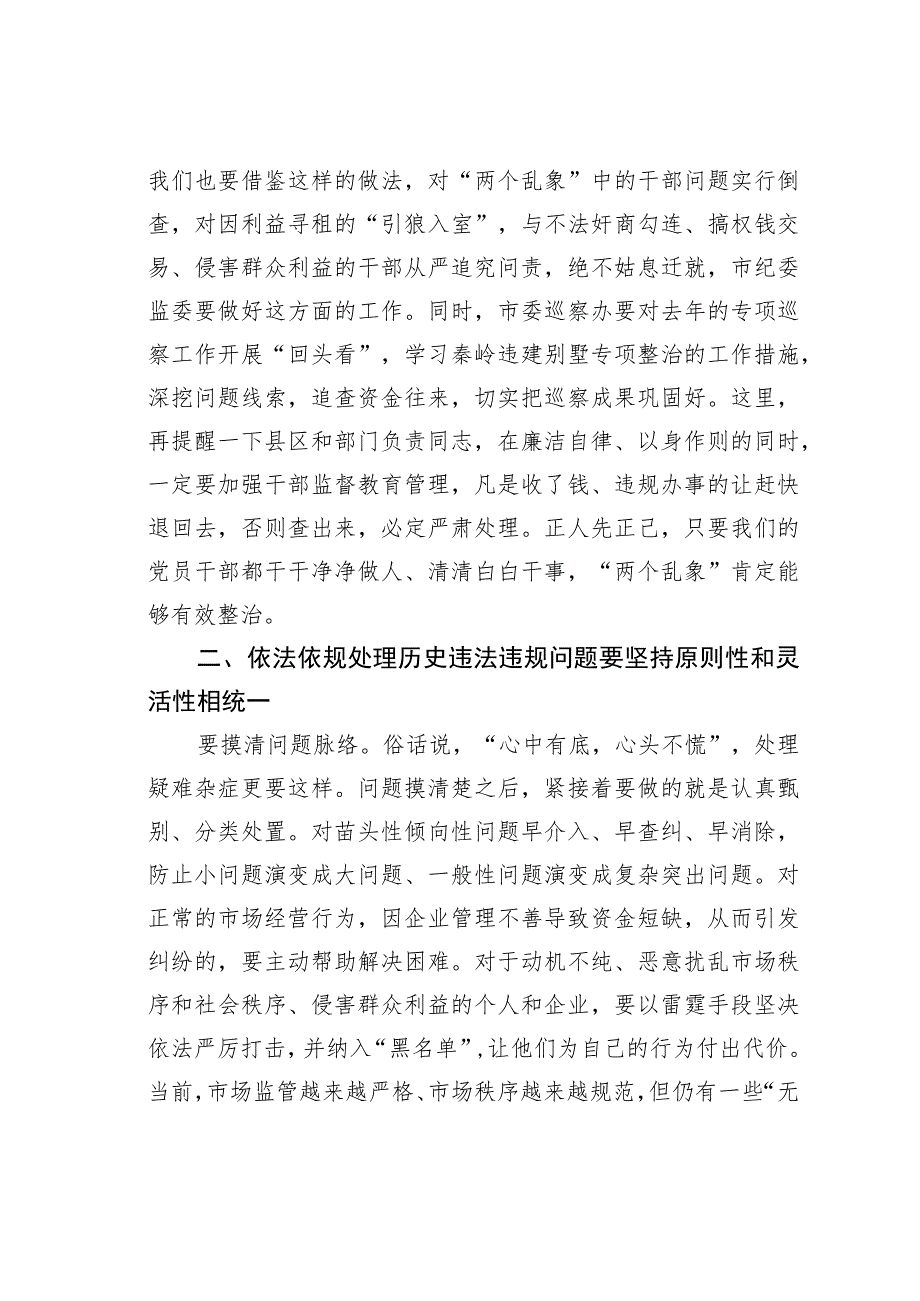 我们也要借鉴这样的做法，对“两个乱象”中的干部问题实行倒查，对因利益寻租的“引狼入室”，与不法奸商勾连、搞权钱交易、侵害群众利益的干部从严追究问责，绝不姑息迁就，市纪委监委要做好这方面的工作。同时，市委巡察办要对去年的专项巡察工作开展“回头看”，学习秦岭违建别墅专项整治的工作措施，深挖问题线索，追查资金往来，切实把巡察成果巩固好。这里，再提醒一下县区和部门负责同志，在廉洁自律、以身作则的同时，一定要加强干部监督教育管理，凡是收了钱、违规办事的让赶快退回去，否则查出来，必定严肃处理。正人先正己，只要我们的党员干部都干干净净做人、清清白白干事，“两个乱象”肯定能够有效整治。

二、依法依规处理历史违法违规问题要坚持原则性和灵活性相统一

要摸清问题脉络。俗话说，“心中有底，心头不慌”，处理疑难杂症更要这样。问题摸清楚之后，紧接着要做的就是认真甄别、分类处置。对苗头性倾向性问题早介入、早查纠、早消除，防止小问题演变成大问题、一般性问题演变成复杂突出问题。对正常的市场经营行为，因企业管理不善导致资金短缺，从而引发纠纷的，要主动帮助解决困难。对于动机不纯、恶意扰乱市场秩序和社会秩序、侵害群众利益的个人和企业，要以雷霆手段坚决依法严厉打击，并纳入“黑名单”，让他们为自己的行为付出代价。当前，市场监管越来越严格、市场秩序越来越规范，但仍有一些“无